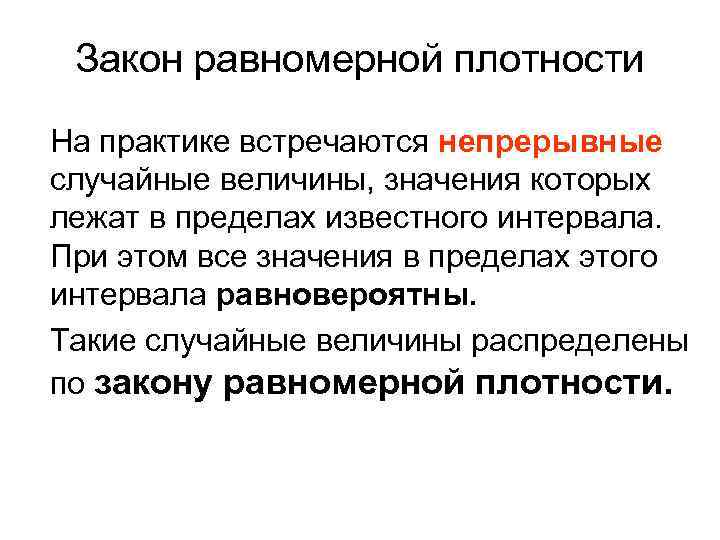 Закон равномерной плотности

На практике встречаются непрерывные случайные величины, значения которых лежат в пределах известного интервала. При этом все значения в пределах этого интервала равновероятны.

Такие случайные величины распределены по закону равномерной плотности.